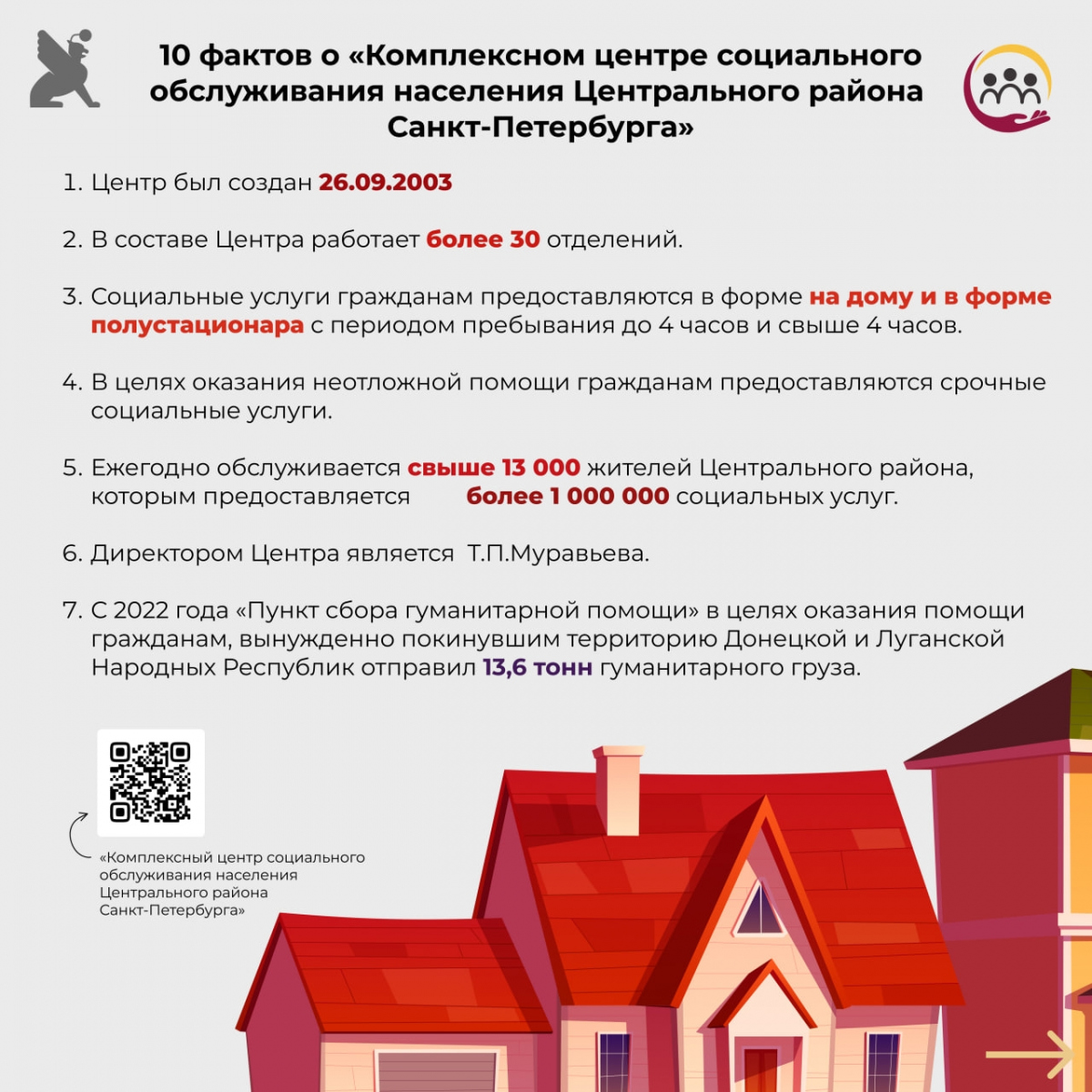 10 фактов о «Комплексном центре социального обслуживания населения Центрального района Санкт-Петербурга»

1. Центр был создан 26.09.2003

2. В составе Центра работает более 30 отделений.

3. Социальные услуги гражданам предоставляются в форме на дому и в форме полустационара с периодом пребывания до 4 часов и свыше 4 часов.

4. В целях оказания неотложной помощи гражданам предоставляются срочные социальные услуги.

5. Ежегодно обслуживается свыше 13 000 жителей Центрального района, которым предоставляется более 1 000 000 социальных услуг.

6. Директором Центра является Т.П.Муравьева.

7. С 2022 года «Пункт сбора гуманитарной помощи» в целях оказания помощи гражданам, вынужденно покинувшим территорию Донецкой и Луганской Народных Республик отправил 13,6 тонн гуманитарного груза.

«Комплексный центр социального обслуживания населения Центрального района Санкт-Петербурга»